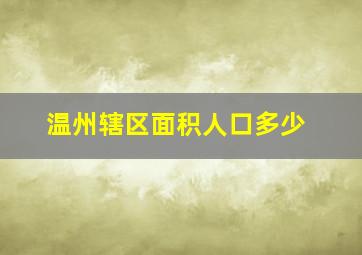 温州辖区面积人口多少